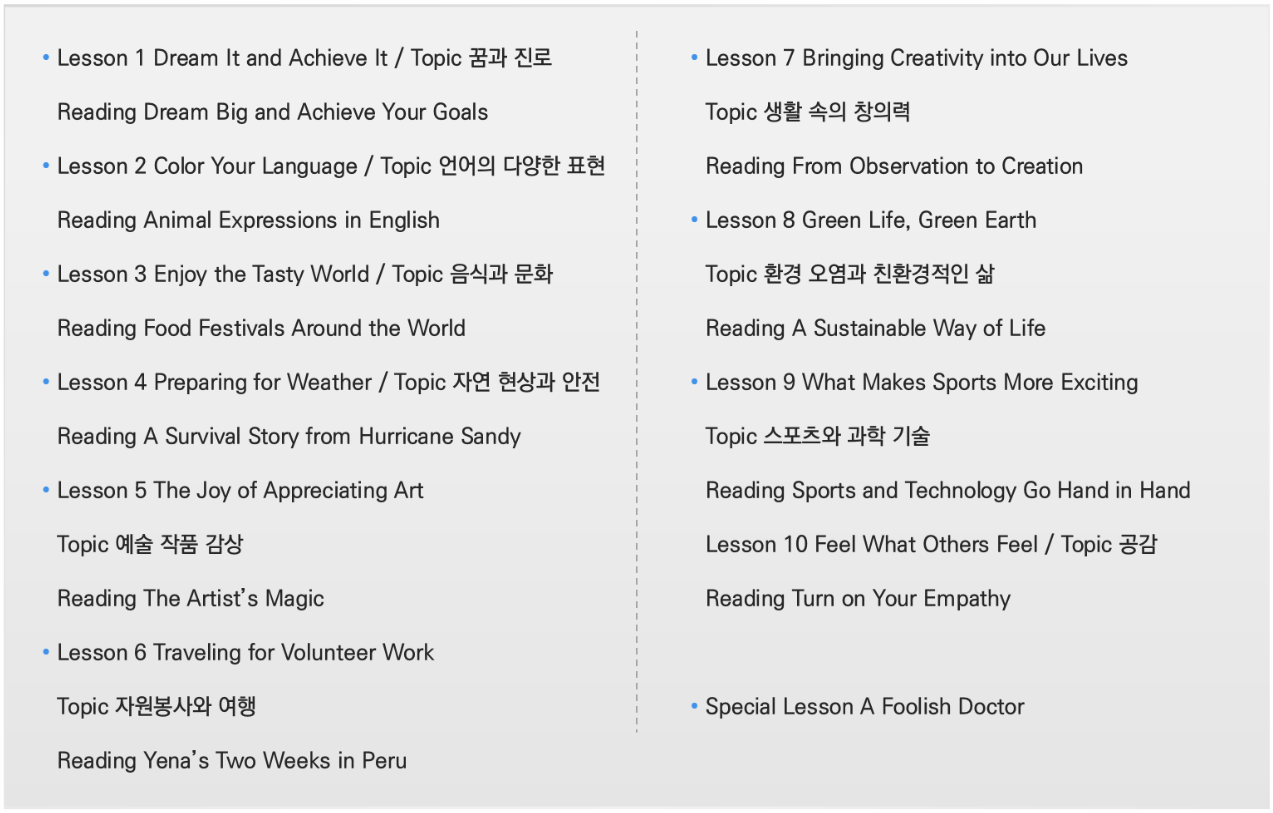 • Lesson 1 Dream It and Achieve It / Topic 꿈과 진로

Reading Dream Big and Achieve Your Goals

• Lesson 2 Color Your Language / Topic 언어의 다양한 표현

Reading Animal Expressions in English

• Lesson 3 Enjoy the Tasty World / Topic 음식과 문화

Reading Food Festivals Around the World

• Lesson 4 Preparing for Weather / Topic 자연 현상과 안전

Reading A Survival Story from Hurricane Sandy

• Lesson 5 The Joy of Appreciating Art

Topic 예술 작품 감상

Reading The Artist's Magic

• Lesson 6 Traveling for Volunteer Work

Topic 자원봉사와 여행

Reading Yena's Two Weeks in Peru

• Lesson 7 Bringing Creativity into Our Lives

Topic 생활 속의 창의력

Reading From Observation to Creation

• Lesson 8 Green Life, Green Earth

Topic 환경 오염과 친환경적인 삶

Reading A Sustainable Way of Life

• Lesson 9 What Makes Sports More Exciting

Topic 스포츠와 과학 기술

Reading Sports and Technology Go Hand in Hand

Lesson 10 Feel What Others Feel / Topic 공감

Reading Turn on Your Empathy

• Special Lesson A Foolish Doctor